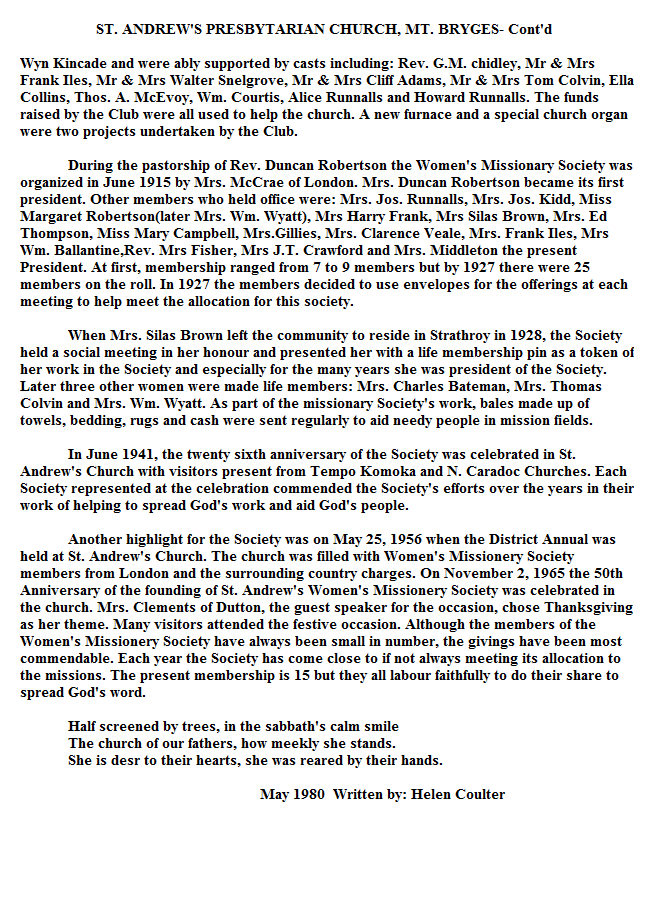 ST. ANDREW'S PRESBYTARIAN CHURCH, MT. BRYGES- Cont'd

Wyn Kincade and were ably supported by casts including: Rev. G.M. chidley, Mr & Mrs Frank Iles, Mr & Mrs Walter Snelgrove, Mr & Mrs Cliff Adams, Mr & Mrs Tom Colvin, Ella Collins, Thos. A. McEvoy, Wm. Courtis, Alice Runnalls and Howard Runnalls. The funds raised by the Club were all used to help the church. A new furnace and a special church organ were two projects undertaken by the Club.

During the pastorship of Rev. Duncan Robertson the Women's Missionary Society was organized in June 1915 by Mrs. McCrae of London. Mrs. Duncan Robertson became its first president. Other members who held office were: Mrs. Jos. Runnalls, Mrs. Jos. Kidd, Miss Margaret Robertson(later Mrs. Wm. Wyatt), Mrs Harry Frank, Mrs Silas Brown, Mrs. Ed Thompson, Miss Mary Campbell, Mrs.Gillies, Mrs. Clarence Veale, Mrs. Frank Iles, Mrs Wm. Ballantine,Rev. Mrs Fisher, Mrs J.T. Crawford and Mrs. Middleton the present President. At first, membership ranged from 7 to 9 members but by 1927 there were 25 members on the roll. In 1927 the members decided to use envelopes for the offerings at each meeting to help meet the allocation for this society.

When Mrs. Silas Brown left the community to reside in Strathroy in 1928, the Society held a social meeting in her honour and presented her with a life membership pin as a token of her work in the Society and especially for the many years she was president of the Society. Later three other women were made life members: Mrs. Charles Bateman, Mrs. Thomas Colvin and Mrs. Wm. Wyatt. As part of the missionary Society's work, bales made up of towels, bedding, rugs and cash were sent regularly to aid needy people in mission fields.

In June 1941, the twenty sixth anniversary of the Society was celebrated in St. Andrew's Church with visitors present from Tempo Komoka and N. Caradoc Churches. Each Society represented at the celebration commended the Society's efforts over the years in their work of helping to spread God's work and aid God's people.

Another highlight for the Society was on May 25, 1956 when the District Annual was held at St. Andrew's Church. The church was filled with Women's Missionery Society members from London and the surrounding country charges. On November 2, 1965 the 50th Anniversary of the founding of St. Andrew's Women's Missionery Society was celebrated in the church. Mrs. Clements of Dutton, the guest speaker for the occasion, chose Thanksgiving as her theme. Many visitors attended the festive occasion. Although the members of the Women's Missionery Society have always been small in number, the givings have been most commendable. Each year the Society has come close to if not always meeting its allocation to the missions. The present membership is 15 but they all labour faithfully to do their share to spread God's word.

Half screened by trees, in the sabbath's calm smile
The church of our fathers, how meekly she stands.
She is desr to their hearts, she was reared by their hands.

May 1980 Written by: Helen Coulter